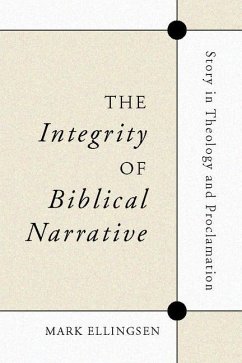 THE
Integrity
OF
Biblical
Narrative

Story in Theology and Proclamation

MARK ELLINGSEN